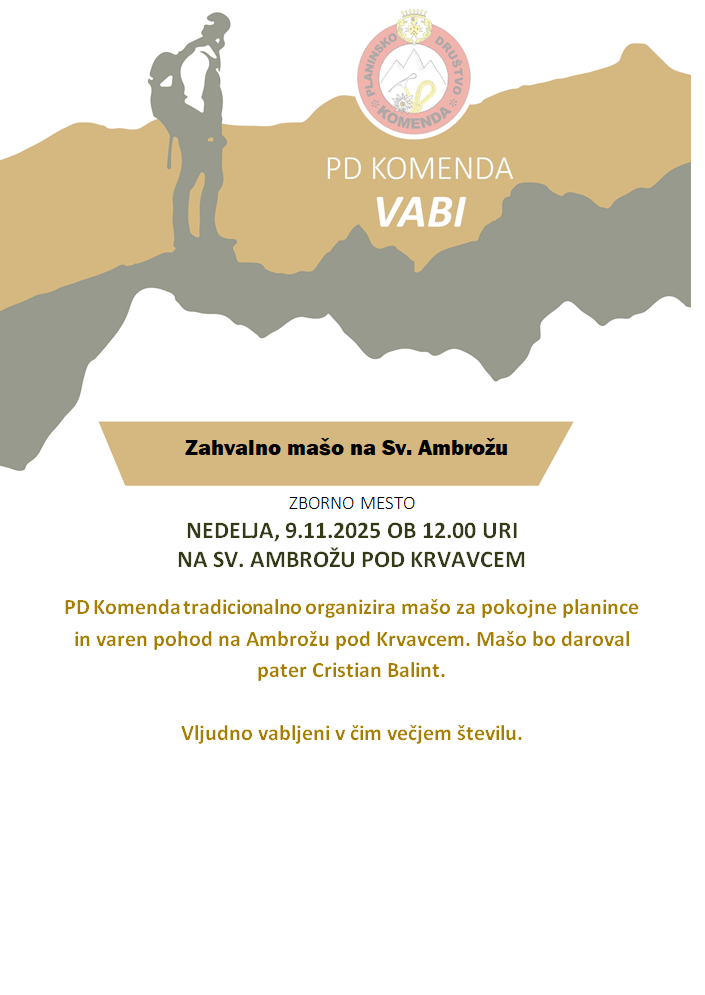 PLANINSKO DRUŠTVO KOMENDA

PD KOMENDA
VABI

Zahvalno mašo na Sv. Ambrožu

ZBORNO MESTO
NEDELJA, 9.11.2025 OB 12.00 URI
NA SV. AMBROŽU POD KRVAVCEM

PD Komenda tradicionalno organizira mašo za pokojne planince in varen pohod na Ambrožu pod Krvavcem. Mašo bo daroval pater Cristian Balint.

Vljudno vabljeni v čim večjem številu.